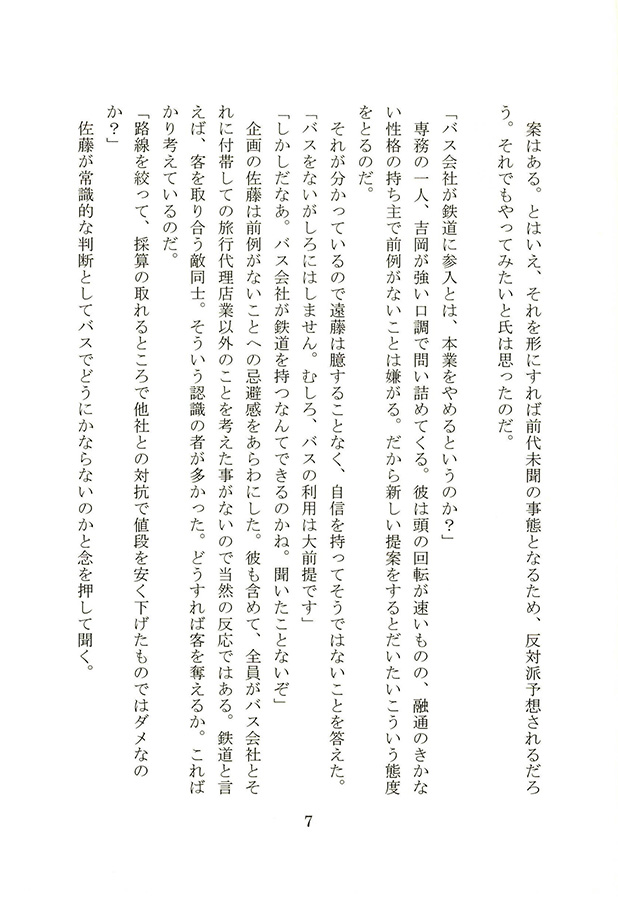 案はある。とはいえ、それを形にすれば前代未聞の事態となるため、反対派予想されるだろう。それでもやってみたいと氏は思ったのだ。

「バス会社が鉄道に参入とは、本業をやめるというのか？」

専務の一人、吉岡が強い口調で問い詰めてくる。彼は頭の回転が速いものの、融通のきかない性格の持ち主で前例がないことは嫌がる。だから新しい提案をするとだいたいこういう態度をとるのだ。

それが分かっているので遠藤は臆することなく、自信を持ってそうではないことを答えた。

「バスをないがしろにはしません。むしろ、バスの利用は大前提です」

「しかしだなあ。バス会社が鉄道を持つなんてできるのかね。聞いたことないぞ」

企画の佐藤は前例がないことへの忌避感をあらわにした。彼も含めて、全員がバス会社とそれに付帯しての旅行代理店業以外のことを考えた事がないので当然の反応ではある。鉄道と言えば、客を取り合う敵同士。そういう認識の者が多かった。どうすれば客を奪えるか。こればかり考えているのだ。

「路線を絞って、採算の取れるところで他社との対抗で値段を安く下げたものではダメなのか？」

佐藤が常識的な判断としてバスでどうにかならないのかと念を押して聞く。

7